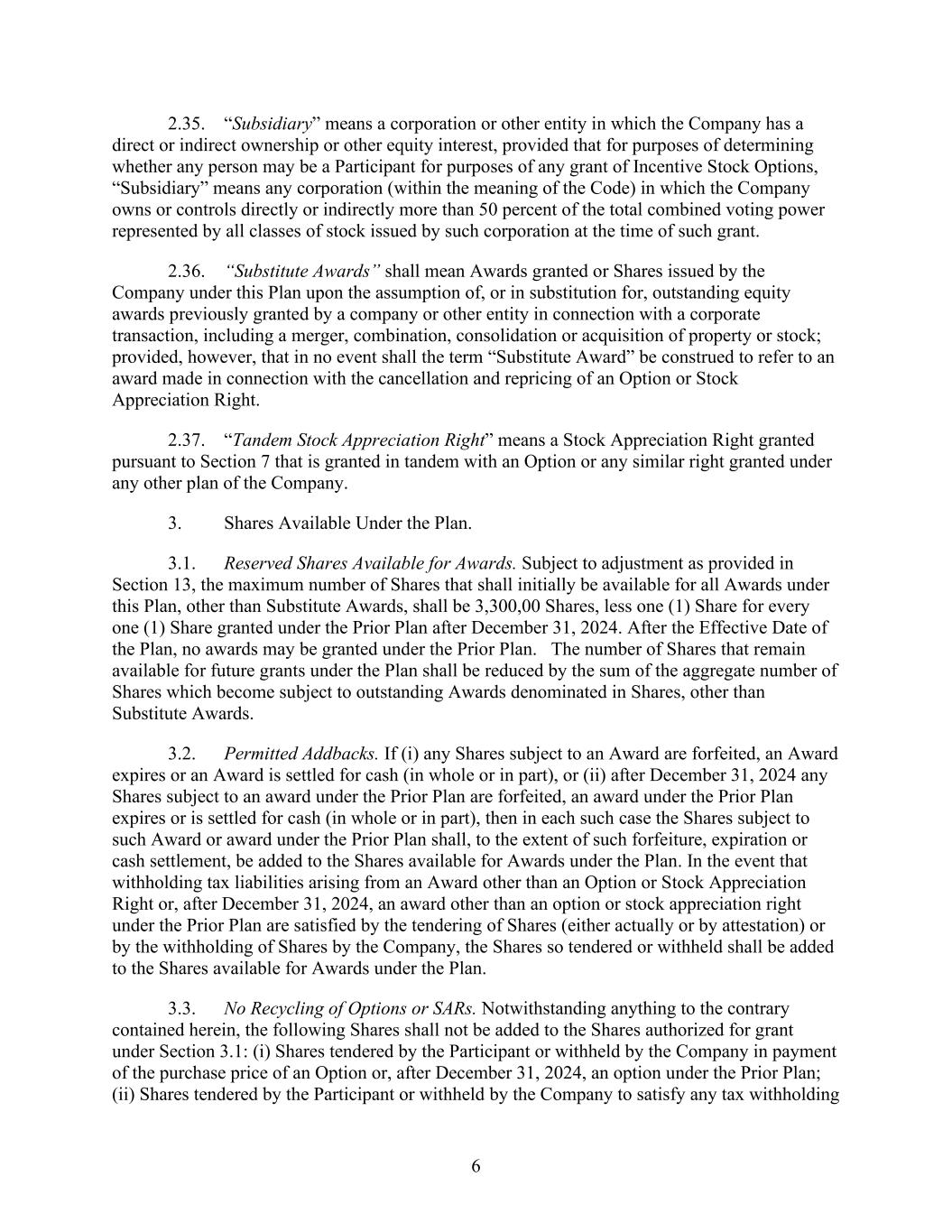 2.35. “Subsidiary” means a corporation or other entity in which the Company has a direct or indirect ownership or other equity interest, provided that for purposes of determining whether any person may be a Participant for purposes of any grant of Incentive Stock Options, “Subsidiary” means any corporation (within the meaning of the Code) in which the Company owns or controls directly or indirectly more than 50 percent of the total combined voting power represented by all classes of stock issued by such corporation at the time of such grant.

2.36. “Substitute Awards” shall mean Awards granted or Shares issued by the Company under this Plan upon the assumption of, or in substitution for, outstanding equity awards previously granted by a company or other entity in connection with a corporate transaction, including a merger, combination, consolidation or acquisition of property or stock; provided, however, that in no event shall the term “Substitute Award” be construed to refer to an award made in connection with the cancellation and repricing of an Option or Stock Appreciation Right.

2.37. “Tandem Stock Appreciation Right” means a Stock Appreciation Right granted pursuant to Section 7 that is granted in tandem with an Option or any similar right granted under any other plan of the Company.

3. Shares Available Under the Plan.

3.1. Reserved Shares Available for Awards. Subject to adjustment as provided in Section 13, the maximum number of Shares that shall initially be available for all Awards under this Plan, other than Substitute Awards, shall be 3,300,00 Shares, less one (1) Share for every one (1) Share granted under the Prior Plan after December 31, 2024. After the Effective Date of the Plan, no awards may be granted under the Prior Plan. The number of Shares that remain available for future grants under the Plan shall be reduced by the sum of the aggregate number of Shares which become subject to outstanding Awards denominated in Shares, other than Substitute Awards.

3.2. Permitted Addbacks. If (i) any Shares subject to an Award are forfeited, an Award expires or an Award is settled for cash (in whole or in part), or (ii) after December 31, 2024 any Shares subject to an award under the Prior Plan are forfeited, an award under the Prior Plan expires or is settled for cash (in whole or in part), then in each such case the Shares subject to such Award or award under the Prior Plan shall, to the extent of such forfeiture, expiration or cash settlement, be added to the Shares available for Awards under the Plan. In the event that withholding tax liabilities arising from an Award other than an Option or Stock Appreciation Right or, after December 31, 2024, an award other than an option or stock appreciation right under the Prior Plan are satisfied by the tendering of Shares (either actually or by attestation) or by the withholding of Shares by the Company, the Shares so tendered or withheld shall be added to the Shares available for Awards under the Plan.

3.3. No Recycling of Options or SARs. Notwithstanding anything to the contrary contained herein, the following Shares shall not be added to the Shares authorized for grant under Section 3.1: (i) Shares tendered by the Participant or withheld by the Company in payment of the purchase price of an Option or, after December 31, 2024, an option under the Prior Plan; (ii) Shares tendered by the Participant or withheld by the Company to satisfy any tax withholding

6